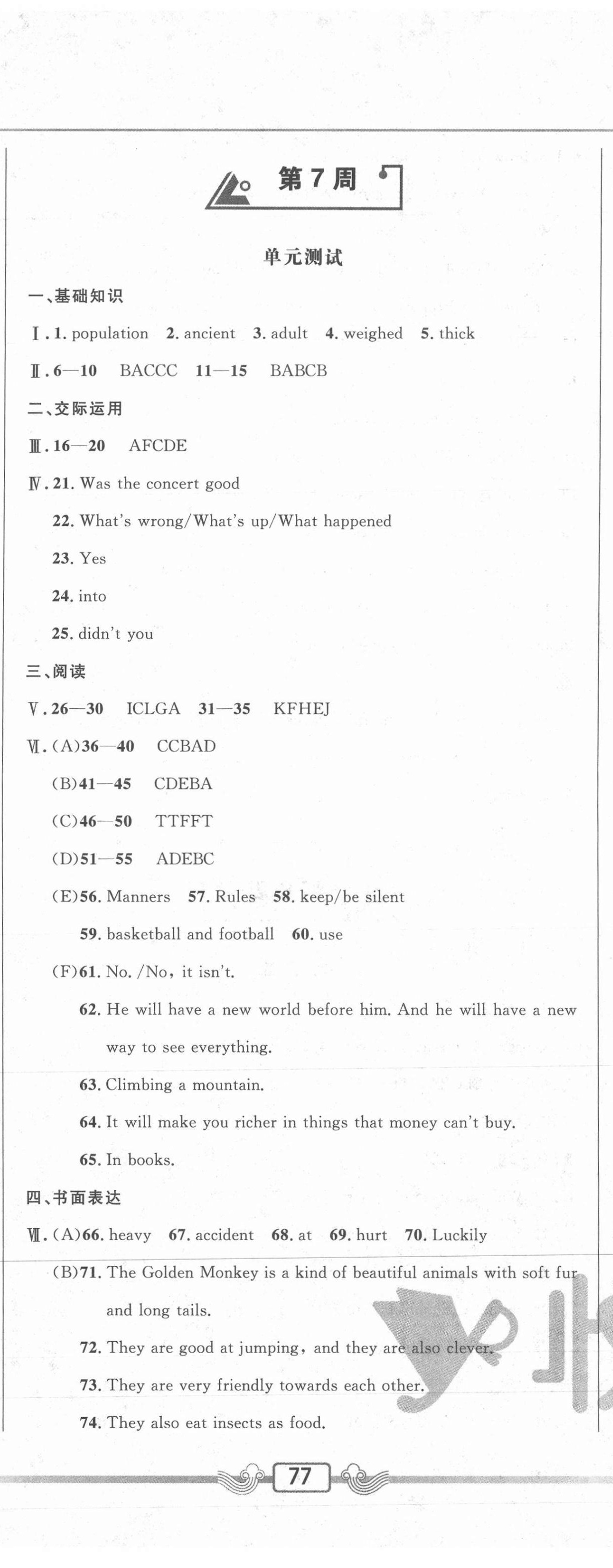 第7周

单元测试

一、基础知识

Ⅰ. 1. population 2. ancient 3. adult 4. weighed 5. thick

Ⅱ. 6—10 BACCC 11—15 BABCB

二、交际运用

Ⅲ. 16—20 AFCDE

Ⅳ. 21. Was the concert good

22. What's wrong/What's up/What happened

23. Yes

24. into

25. didn't you

三、阅读

Ⅴ. 26—30 ICLGA 31—35 KFHEJ

Ⅵ. (A)36—40 CCBAD

(B)41—45 CDEBA

(C)46—50 TTFFT

(D)51—55 ADEBC

(E)56. Manners 57. Rules 58. keep/be silent

59. basketball and football 60. use

(F)61. No. /No, it isn't.

62. He will have a new world before him. And he will have a new way to see everything.

63. Climbing a mountain.

64. It will make you richer in things that money can't buy.

65. In books.

四、书面表达

Ⅶ. (A)66. heavy 67. accident 68. at 69. hurt 70. Luckily

(B)71. The Golden Monkey is a kind of beautiful animals with soft fur and long tails.

72. They are good at jumping, and they are also clever.

73. They are very friendly towards each other.

74. They also eat insects as food.

77